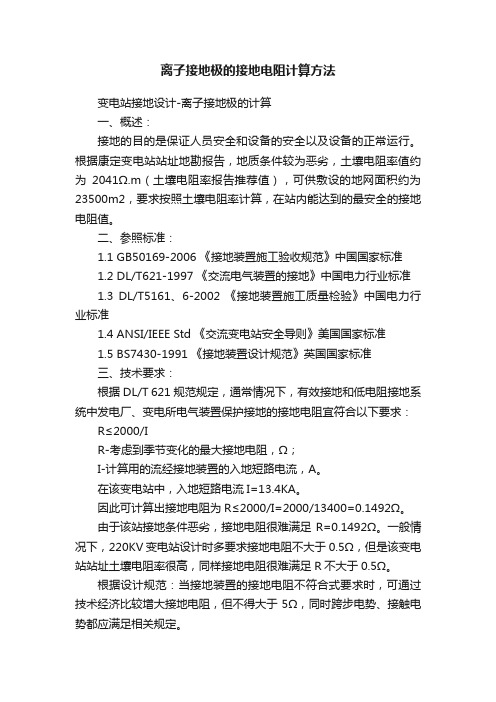 离子接地极的接地电阻计算方法

变电站接地设计-离子接地极的计算

一、概述：

接地的目的是保证人员安全和设备的安全以及设备的正常运行。根据康定变电站站址地勘报告，地质条件较为恶劣，土壤电阻率值约为 2041Ω.m（土壤电阻率报告推荐值），可供敷设的地网面积约为23500m2，要求按照土壤电阻率计算，在站内能达到的最安全的接地电阻值。

二、参照标准：

1.1 GB50169-2006 《接地装置施工验收规范》中国国家标准

1.2 DL/T621-1997 《交流电气装置的接地》中国电力行业标准

1.3 DL/T5161、6-2002 《接地装置施工质量检验》中国电力行业标准

1.4 ANSI/IEEE Std 《交流变电站安全导则》美国国家标准

1.5 BS7430-1991 《接地装置设计规范》英国国家标准

三、技术要求：

根据 DL/T 621 规范规定，通常情况下，有效接地和低电阻接地系统中发电厂、变电所电气装置保护接地的接地电阻宜符合以下要求：

R≤2000/I

R-考虑到季节变化的最大接地电阻，Ω；

I-计算用的流经接地装置的入地短路电流，A。

在该变电站中，入地短路电流 I=13.4KA。

因此可计算出接地电阻为 R≤2000/I=2000/13400=0.1492Ω。

由于该站接地条件恶劣，接地电阻很难满足 R=0.1492Ω。一般情况下，220KV 变电站设计时多要求接地电阻不大于 0.5Ω，但是该变电站站址土壤电阻率很高，同样接地电阻很难满足 R 不大于 0.5Ω。

根据设计规范：当接地装置的接地电阻不符合式要求时，可通过技术经济比较增大接地电阻，但不得大于 5Ω，同时跨步电势、接触电势都应满足相关规定。